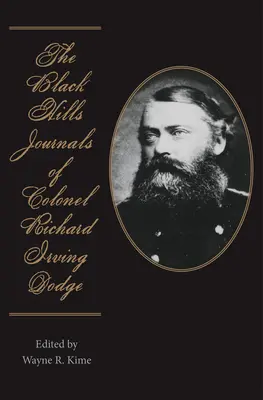 The Black Hills Journals of Colonel Richard Irving Dodge

Edited by
Wayne R. Kime